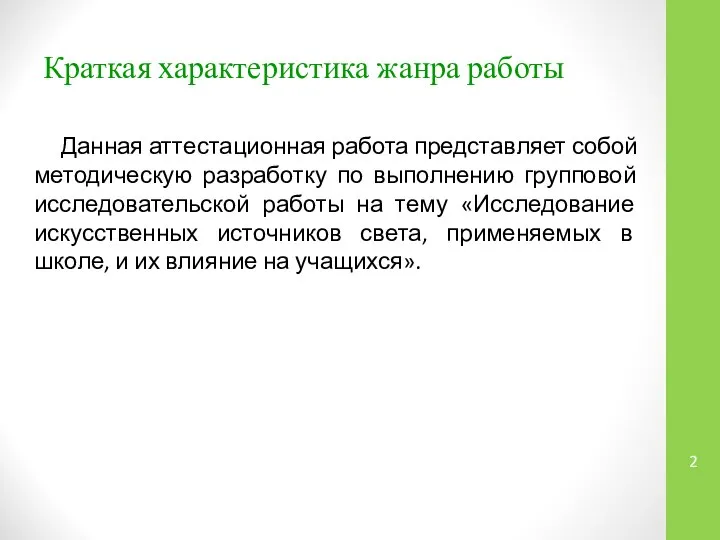 Краткая характеристика жанра работы

Данная аттестационная работа представляет собой методическую разработку по выполнению групповой исследовательской работы на тему «Исследование искусственных источников света, применяемых в школе, и их влияние на учащихся».

2